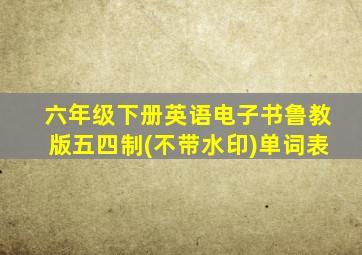 六年级下册英语电子书鲁教版五四制(不带水印)单词表